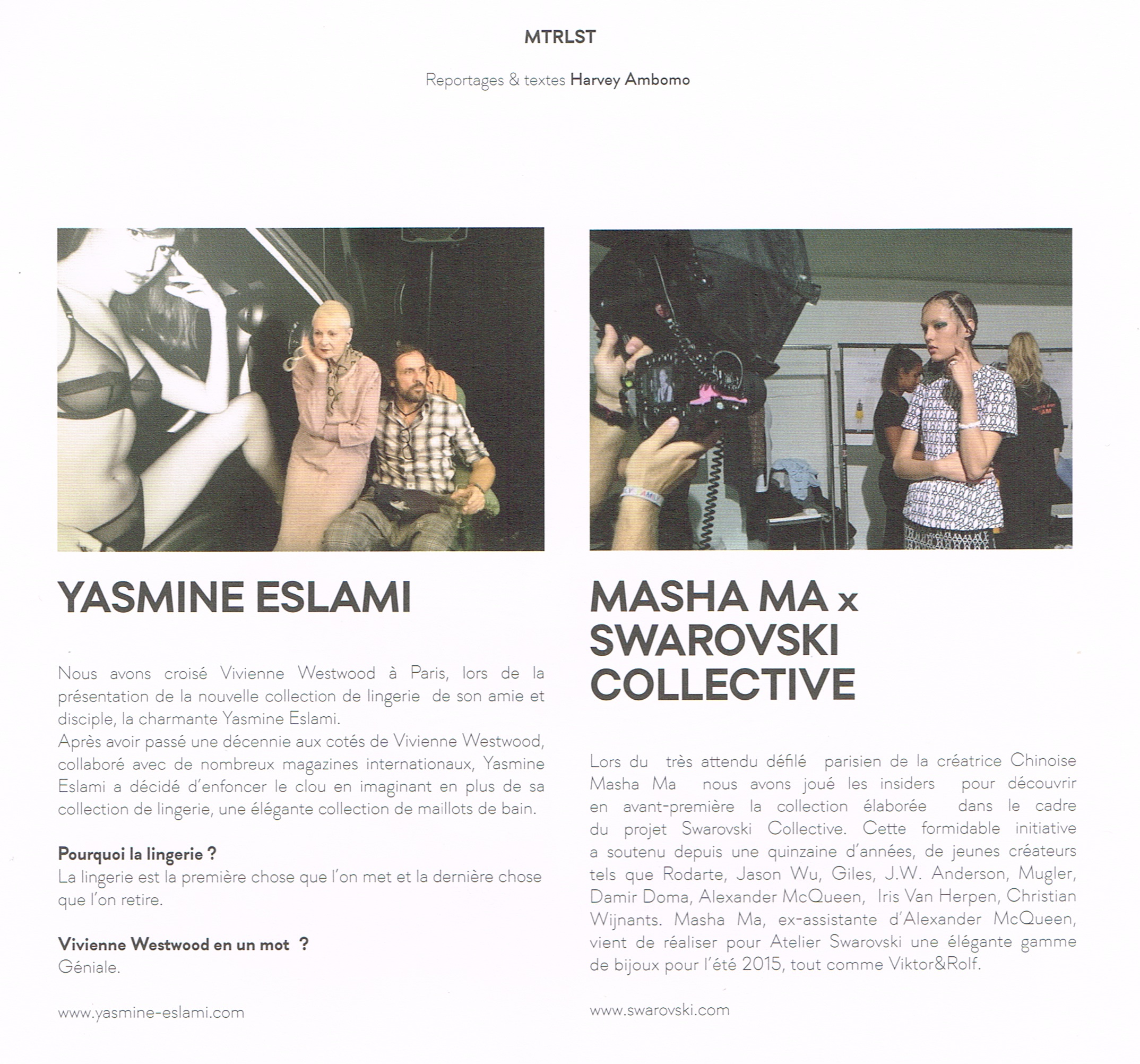 MTRLST

Reportages & textes Harvey Ambomo

YASMINE ESLAMI

Nous avons croisé Vivienne Westwood à Paris, lors de la présentation de la nouvelle collection de lingerie de son amie et disciple, la charmante Yasmine Eslami.
Après avoir passé une décennie aux cotés de Vivienne Westwood, collaboré avec de nombreux magazines internationaux, Yasmine Eslami a décidé d'enfoncer le clou en imaginant en plus de sa collection de lingerie, une élégante collection de maillots de bain.

Pourquoi la lingerie ?
La lingerie est la première chose que l'on met et la dernière chose que l'on retire.

Vivienne Westwood en un mot ?
Géniale.

www.yasmine-eslami.com

MASHA MA x SWAROVSKI COLLECTIVE

Lors du très attendu défilé parisien de la créatrice Chinoise Masha Ma nous avons joué les insiders pour découvrir en avant-première la collection élaborée dans le cadre du projet Swarovski Collective. Cette formidable initiative a soutenu depuis une quinzaine d'années, de jeunes créateurs tels que Rodarte, Jason Wu, Giles, J.W. Anderson, Mugler, Damir Doma, Alexander McQueen, Iris Van Herpen, Christian Wijnants. Masha Ma, ex-assistante d'Alexander McQueen, vient de réaliser pour Atelier Swarovski une élégante gamme de bijoux pour l'été 2015, tout comme Viktor&Rolf.

www.swarovski.com